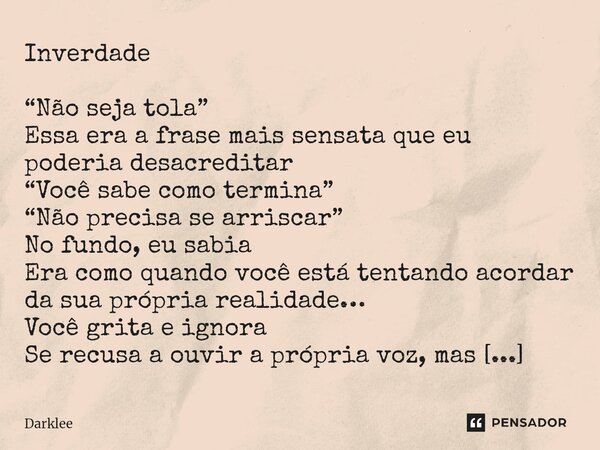 Inverdade

“Não seja tola”
Essa era a frase mais sensata que eu poderia desacreditar
“Você sabe como termina”
“Não precisa se arriscar”
No fundo, eu sabia
Era como quando você está tentando acordar da sua própria realidade...
Você grita e ignora
Se recusa a ouvir a própria voz, mas [...]

Darklee

PENSADOR